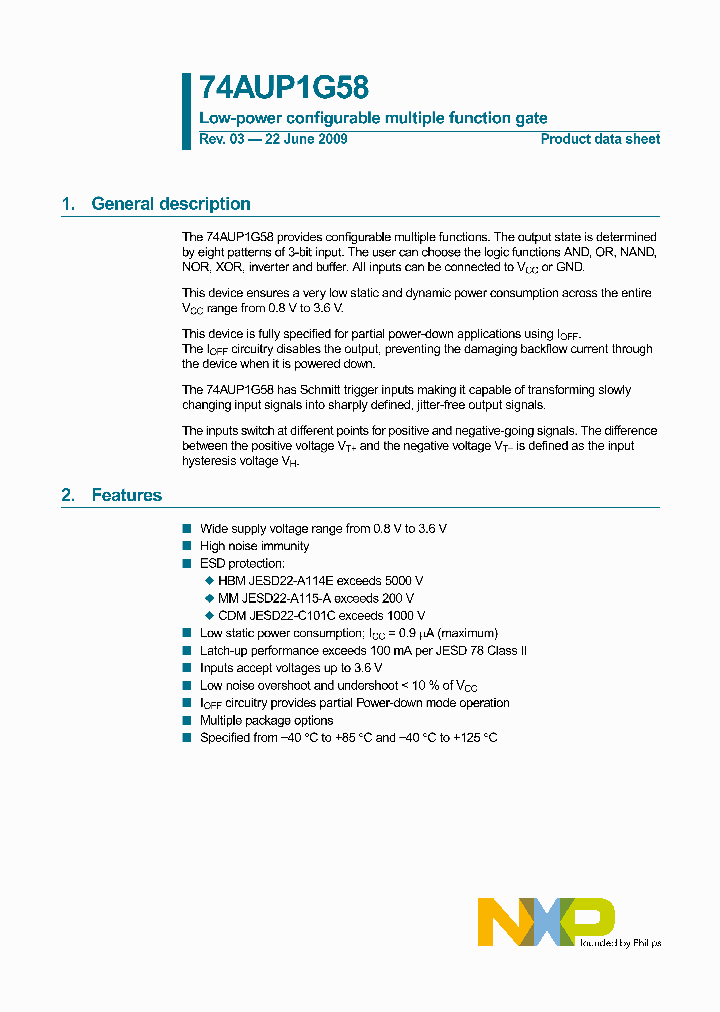 74AUP1G58

Low-power configurable multiple function gate

Rev. 03 — 22 June 2009

Product data sheet

1. General description

The 74AUP1G58 provides configurable multiple functions. The output state is determined by eight patterns of 3-bit input. The user can choose the logic functions AND, OR, NAND, NOR, XOR, inverter and buffer. All inputs can be connected to $V_{CC}$ or GND.

This device ensures a very low static and dynamic power consumption across the entire $V_{CC}$ range from 0.8 V to 3.6 V.

This device is fully specified for partial power-down applications using $I_{OFF}$. The $I_{OFF}$ circuitry disables the output, preventing the damaging backflow current through the device when it is powered down.

The 74AUP1G58 has Schmitt trigger inputs making it capable of transforming slowly changing input signals into sharply defined, jitter-free output signals.

The inputs switch at different points for positive and negative-going signals. The difference between the positive voltage $V_{T+}$ and the negative voltage $V_{T-}$ is defined as the input hysteresis voltage $V_H$.

2. Features

■ Wide supply voltage range from 0.8 V to 3.6 V
■ High noise immunity
■ ESD protection:
◆ HBM JESD22-A114E exceeds 5000 V
◆ MM JESD22-A115-A exceeds 200 V
◆ CDM JESD22-C101C exceeds 1000 V
■ Low static power consumption; $I_{CC}$ = 0.9 μA (maximum)
■ Latch-up performance exceeds 100 mA per JESD 78 Class II
■ Inputs accept voltages up to 3.6 V
■ Low noise overshoot and undershoot < 10 % of $V_{CC}$
■ $I_{OFF}$ circuitry provides partial Power-down mode operation
■ Multiple package options
■ Specified from −40 °C to +85 °C and −40 °C to +125 °C

NXP
founded by Philips